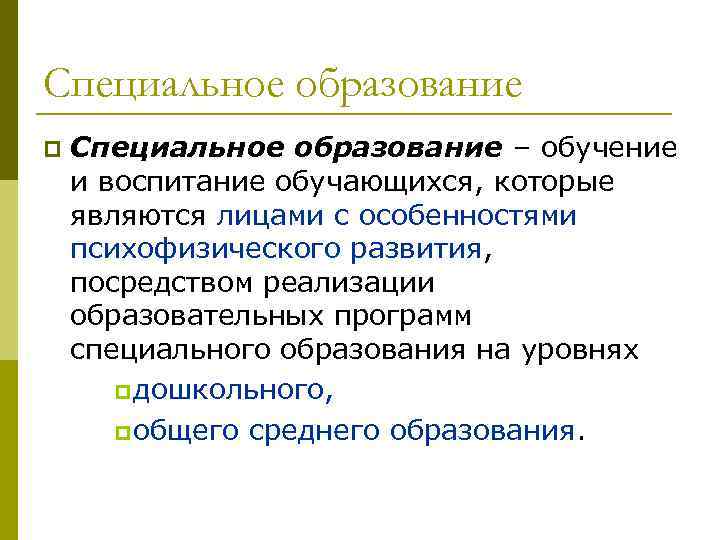 Специальное образование

Специальное образование – обучение и воспитание обучающихся, которые являются лицами с особенностями психофизического развития, посредством реализации образовательных программ специального образования на уровнях

дошкольного,

общего среднего образования.